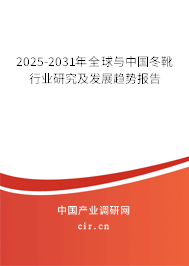 2025-2031年全球与中国冬靴行业研究及发展趋势报告

中国产业调研网

cir.cn